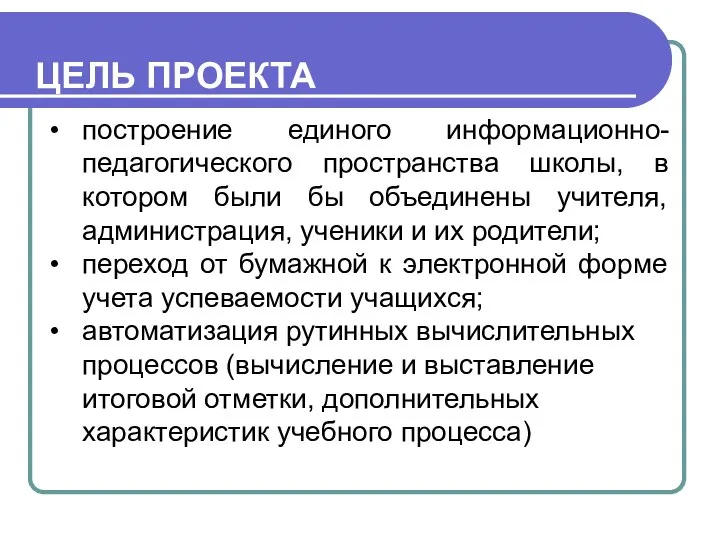 ЦЕЛЬ ПРОЕКТА

• построение единого информационно-педагогического пространства школы, в котором были бы объединены учителя, администрация, ученики и их родители;
• переход от бумажной к электронной форме учета успеваемости учащихся;
• автоматизация рутинных вычислительных процессов (вычисление и выставление итоговой отметки, дополнительных характеристик учебного процесса)